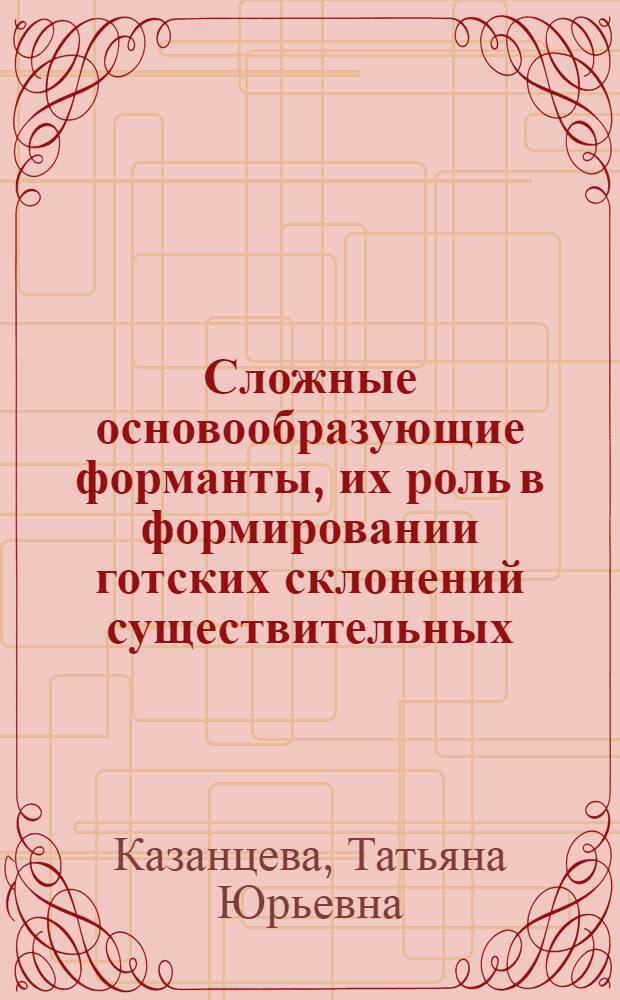 Сложные основообразующие форманты, их роль в формировании готских склонений существительных

Казанцева, Татьяна Юрьевна